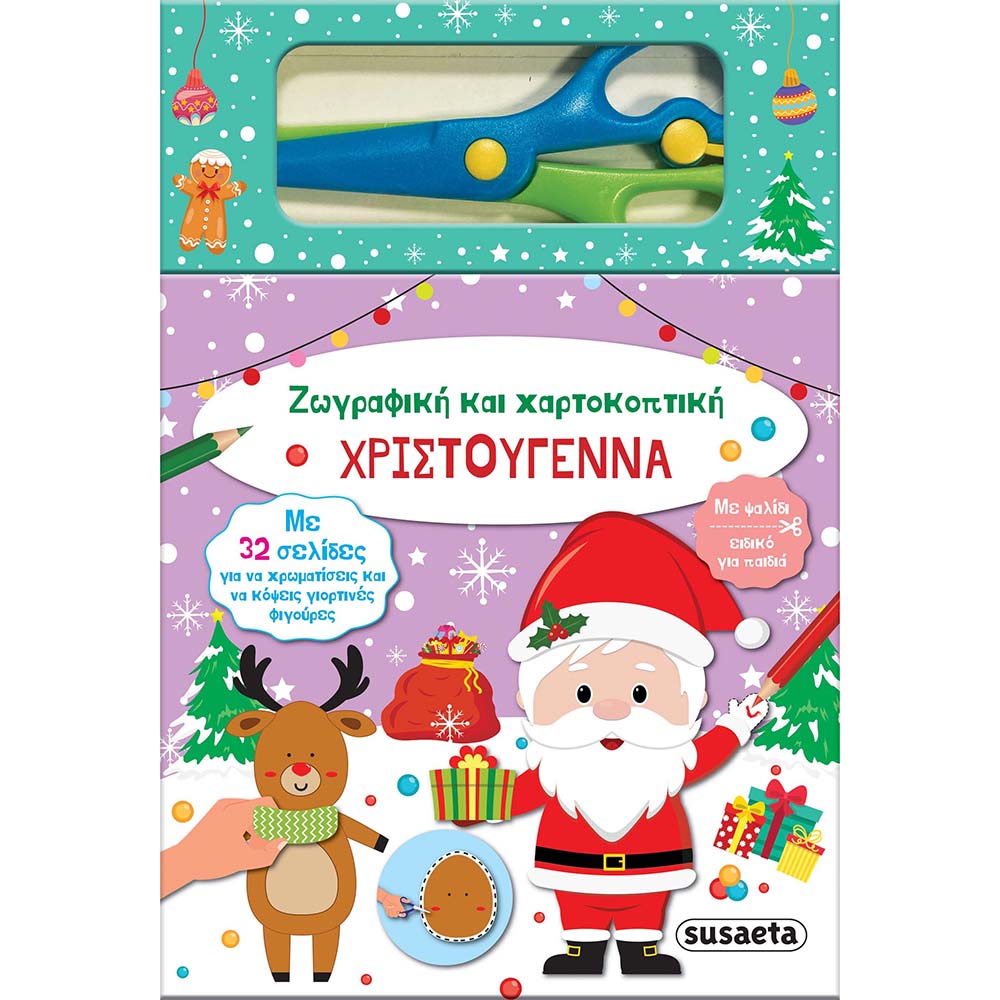 Ζωγραφική και χαρτοκοπτική
ΧΡΙΣΤΟΥΓΕΝΝΑ

Με 32 σελίδες για να χρωματίσεις και να κόψεις γιορτινές φιγούρες

Με ψαλίδι ειδικό για παιδιά

susaeta